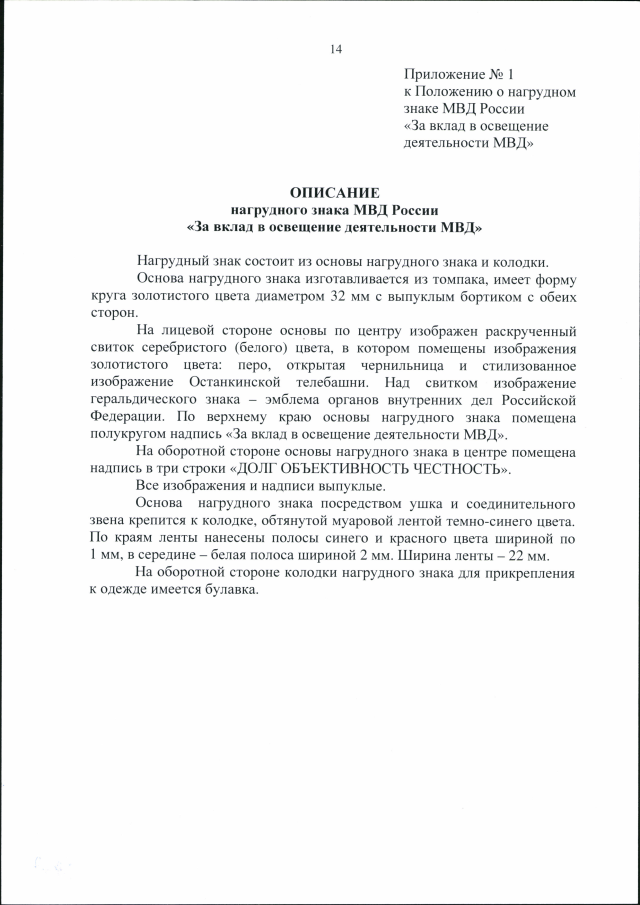 14

Приложение № 1
к Положению о нагрудном знаке МВД России «За вклад в освещение деятельности МВД»

ОПИСАНИЕ
нагрудного знака МВД России
«За вклад в освещение деятельности МВД»

Нагрудный знак состоит из основы нагрудного знака и колодки.

Основа нагрудного знака изготавливается из томпака, имеет форму круга золотистого цвета диаметром 32 мм с выпуклым бортиком с обеих сторон.

На лицевой стороне основы по центру изображен раскрученный свиток серебристого (белого) цвета, в котором помещены изображения золотистого цвета: перо, открытая чернильница и стилизованное изображение Останкинской телебашни. Над свитком изображение геральдического знака – эмблема органов внутренних дел Российской Федерации. По верхнему краю основы нагрудного знака помещена полукругом надпись «За вклад в освещение деятельности МВД».

На оборотной стороне основы нагрудного знака в центре помещена надпись в три строки «ДОЛГ ОБЪЕКТИВНОСТЬ ЧЕСТНОСТЬ».

Все изображения и надписи выпуклые.

Основа нагрудного знака посредством ушка и соединительного звена крепится к колодке, обтянутой муаровой лентой темно-синего цвета. По краям ленты нанесены полосы синего и красного цвета шириной по 1 мм, в середине – белая полоса шириной 2 мм. Ширина ленты – 22 мм.

На оборотной стороне колодки нагрудного знака для прикрепления к одежде имеется булавка.